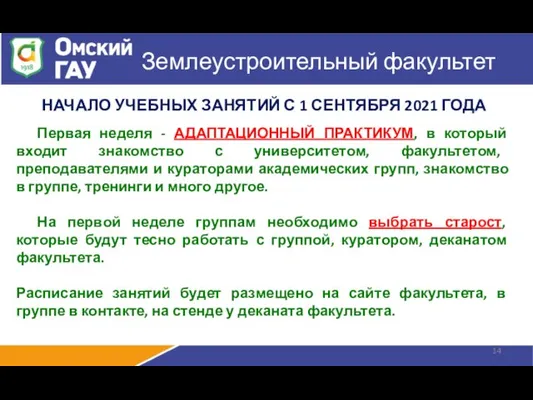 1918

Омский ГАУ

Землеустроительный факультет

НАЧАЛО УЧЕБНЫХ ЗАНЯТИЙ С 1 СЕНТЯБРЯ 2021 ГОДА

Первая неделя - АДАПТАЦИОННЫЙ ПРАКТИКУМ, в который входит знакомство с университетом, факультетом, преподавателями и кураторами академических групп, знакомство в группе, тренинги и много другое.

На первой неделе группам необходимо выбрать старост, которые будут тесно работать с группой, куратором, деканатом факультета.

Расписание занятий будет размещено на сайте факультета, в группе в контакте, на стенде у деканата факультета.

14